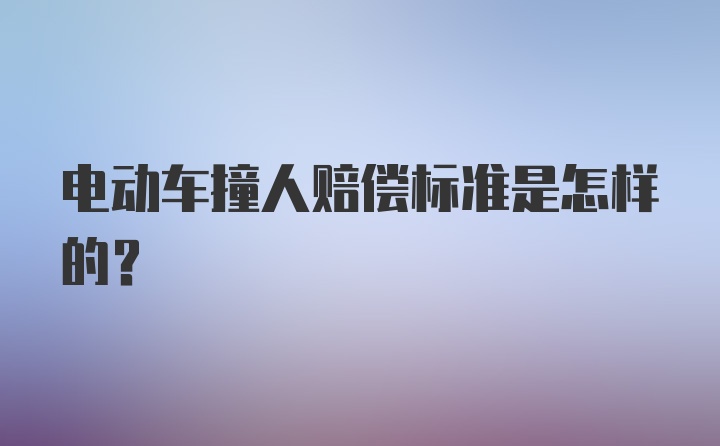 电动车撞人赔偿标准是怎样的？